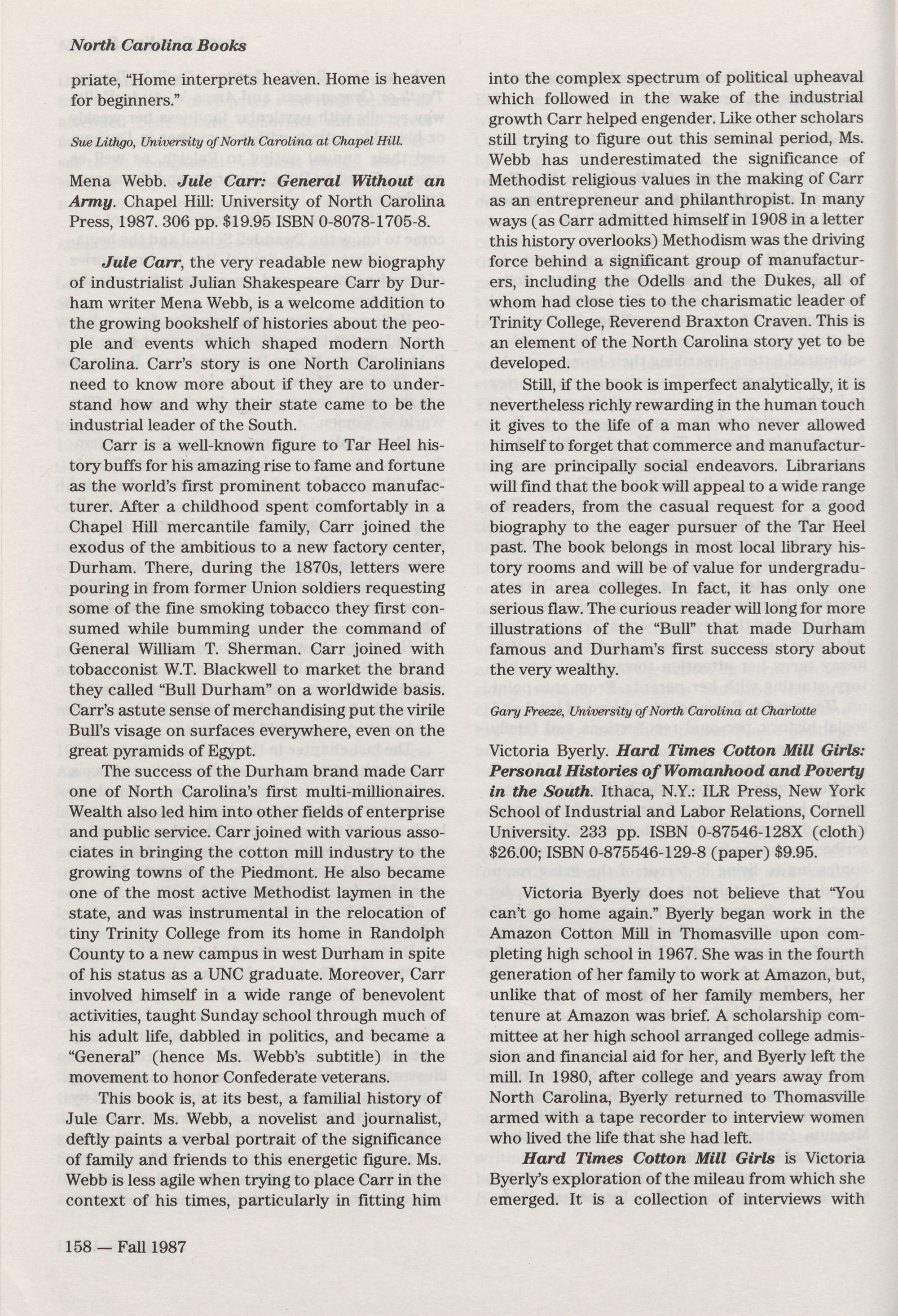 North Carolina Books

priate, "Home interprets heaven. Home is heaven for beginners."

Sue Lithgo, University of North Carolina at Chapel Hill.

Mena Webb. Jule Carr: General Without an Army. Chapel Hill: University of North Carolina Press, 1987. 306 pp. $19.95 ISBN 0-8078-1705-8.

Jule Carr, the very readable new biography of industrialist Julian Shakespeare Carr by Durham writer Mena Webb, is a welcome addition to the growing bookshelf of histories about the people and events which shaped modern North Carolina. Carr's story is one North Carolinians need to know more about if they are to understand how and why their state came to be the industrial leader of the South.

Carr is a well-known figure to Tar Heel history buffs for his amazing rise to fame and fortune as the world's first prominent tobacco manufacturer. After a childhood spent comfortably in a Chapel Hill mercantile family, Carr joined the exodus of the ambitious to a new factory center, Durham. There, during the 1870s, letters were pouring in from former Union soldiers requesting some of the fine smoking tobacco they first consumed while bumming under the command of General William T. Sherman. Carr joined with tobacconist W.T. Blackwell to market the brand they called "Bull Durham" on a worldwide basis. Carr's astute sense of merchandising put the virile Bull's visage on surfaces everywhere, even on the great pyramids of Egypt.

The success of the Durham brand made Carr one of North Carolina's first multi-millionaires. Wealth also led him into other fields of enterprise and public service. Carr joined with various associates in bringing the cotton mill industry to the growing towns of the Piedmont. He also became one of the most active Methodist laymen in the state, and was instrumental in the relocation of tiny Trinity College from its home in Randolph County to a new campus in west Durham in spite of his status as a UNC graduate. Moreover, Carr involved himself in a wide range of benevolent activities, taught Sunday school through much of his adult life, dabbled in politics, and became a "General" (hence Ms. Webb's subtitle) in the movement to honor Confederate veterans.

This book is, at its best, a familial history of Jule Carr. Ms. Webb, a novelist and journalist, deftly paints a verbal portrait of the significance of family and friends to this energetic figure. Ms. Webb is less agile when trying to place Carr in the context of his times, particularly in fitting him into the complex spectrum of political upheaval which followed in the wake of the industrial growth Carr helped engender. Like other scholars still trying to figure out this seminal period, Ms. Webb has underestimated the significance of Methodist religious values in the making of Carr as an entrepreneur and philanthropist. In many ways (as Carr admitted himself in 1908 in a letter this history overlooks) Methodism was the driving force behind a significant group of manufacturers, including the Odells and the Dukes, all of whom had close ties to the charismatic leader of Trinity College, Reverend Braxton Craven. This is an element of the North Carolina story yet to be developed.

Still, if the book is imperfect analytically, it is nevertheless richly rewarding in the human touch it gives to the life of a man who never allowed himself to forget that commerce and manufacturing are principally social endeavors. Librarians will find that the book will appeal to a wide range of readers, from the casual request for a good biography to the eager pursuer of the Tar Heel past. The book belongs in most local library history rooms and will be of value for undergraduates in area colleges. In fact, it has only one serious flaw. The curious reader will long for more illustrations of the "Bull" that made Durham famous and Durham's first success story about the very wealthy.

Gary Freeze, University of North Carolina at Charlotte

Victoria Byerly. Hard Times Cotton Mill Girls: Personal Histories of Womanhood and Poverty in the South. Ithaca, N.Y.: ILR Press, New York School of Industrial and Labor Relations, Cornell University. 233 pp. ISBN 0-87546-128X (cloth) $26.00; ISBN 0-875546-129-8 (paper) $9.95.

Victoria Byerly does not believe that "You can't go home again." Byerly began work in the Amazon Cotton Mill in Thomasville upon completing high school in 1967. She was in the fourth generation of her family to work at Amazon, but, unlike that of most of her family members, her tenure at Amazon was brief. A scholarship committee at her high school arranged college admission and financial aid for her, and Byerly left the mill. In 1980, after college and years away from North Carolina, Byerly returned to Thomasville armed with a tape recorder to interview women who lived the life that she had left.

Hard Times Cotton Mill Girls is Victoria Byerly's exploration of the mileau from which she emerged. It is a collection of interviews with

158 — Fall 1987